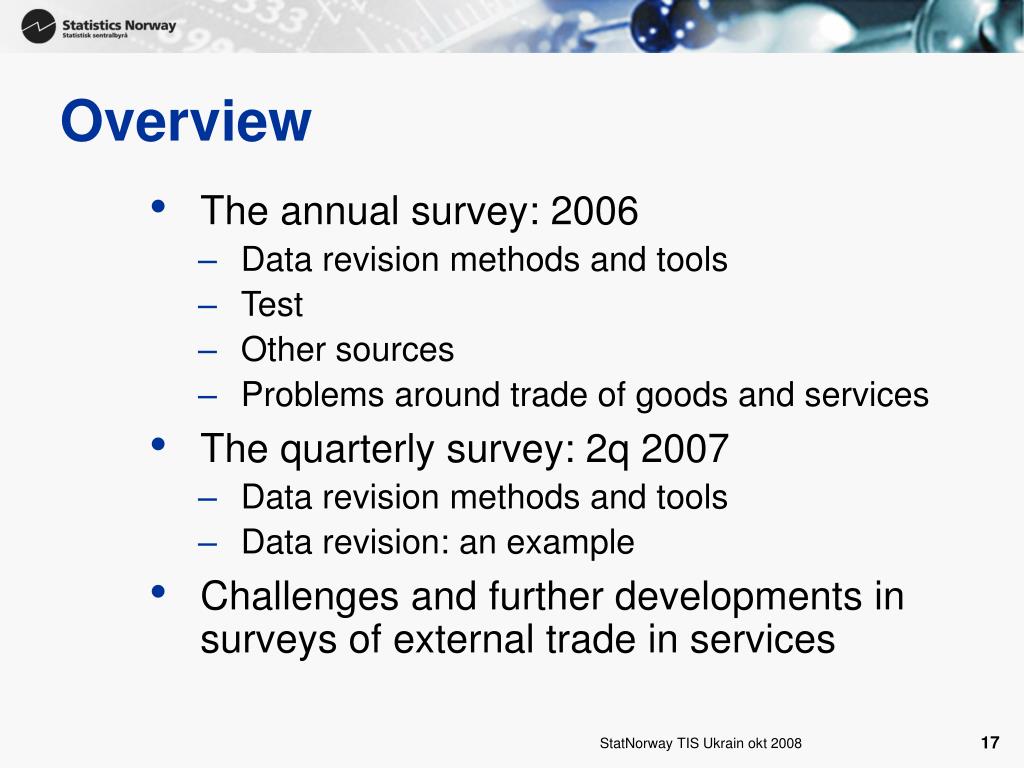 Statistics Norway
Statistisk sentralbyrå

Overview

• The annual survey: 2006
– Data revision methods and tools
– Test
– Other sources
– Problems around trade of goods and services
• The quarterly survey: 2q 2007
– Data revision methods and tools
– Data revision: an example
• Challenges and further developments in surveys of external trade in services

StatNorway TIS Ukrain okt 2008

17